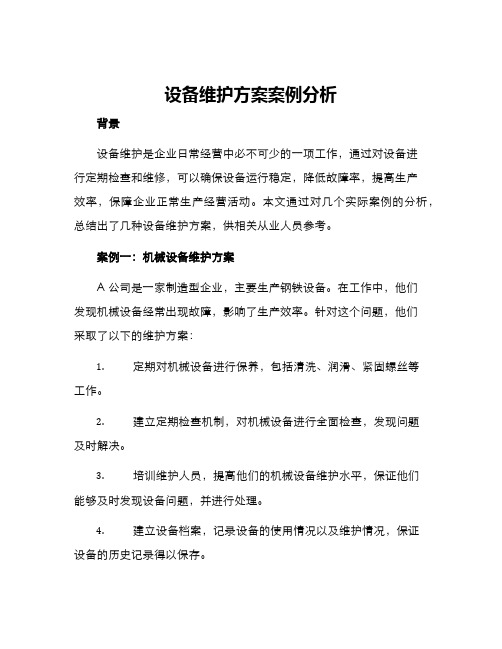 设备维护方案案例分析

背景

设备维护是企业日常经营中必不可少的一项工作，通过对设备进行定期检查和维修，可以确保设备运行稳定，降低故障率，提高生产效率，保障企业正常生产经营活动。本文通过对几个实际案例的分析，总结出了几种设备维护方案，供相关从业人员参考。

案例一：机械设备维护方案

A 公司是一家制造型企业，主要生产钢铁设备。在工作中，他们发现机械设备经常出现故障，影响了生产效率。针对这个问题，他们采取了以下的维护方案：

1. 定期对机械设备进行保养，包括清洗、润滑、紧固螺丝等工作。

2. 建立定期检查机制，对机械设备进行全面检查，发现问题及时解决。

3. 培训维护人员，提高他们的机械设备维护水平，保证他们能够及时发现设备问题，并进行处理。

4. 建立设备档案，记录设备的使用情况以及维护情况，保证设备的历史记录得以保存。